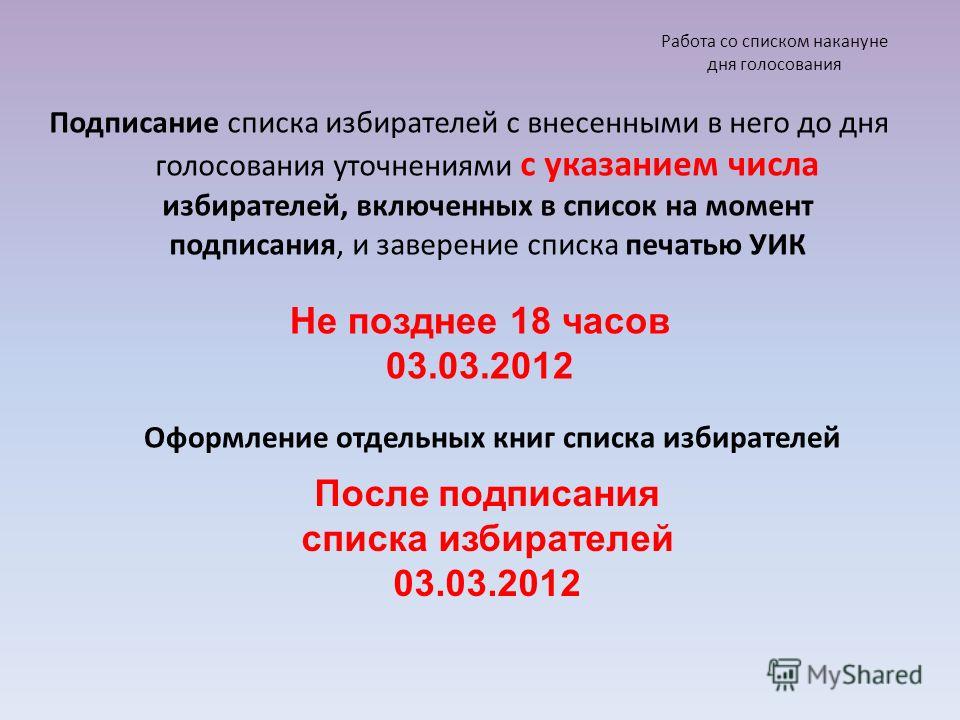 Работа со списком накануне дня голосования

Подписание списка избирателей с внесенными в него до дня голосования уточнениями с указанием числа избирателей, включенных в список на момент подписания, и заверение списка печатью УИК

Не позднее 18 часов 03.03.2012

Оформление отдельных книг списка избирателей

После подписания списка избирателей 03.03.2012

MyShared